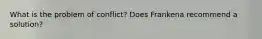 What is the problem of conflict? Does Frankena recommend a solution?